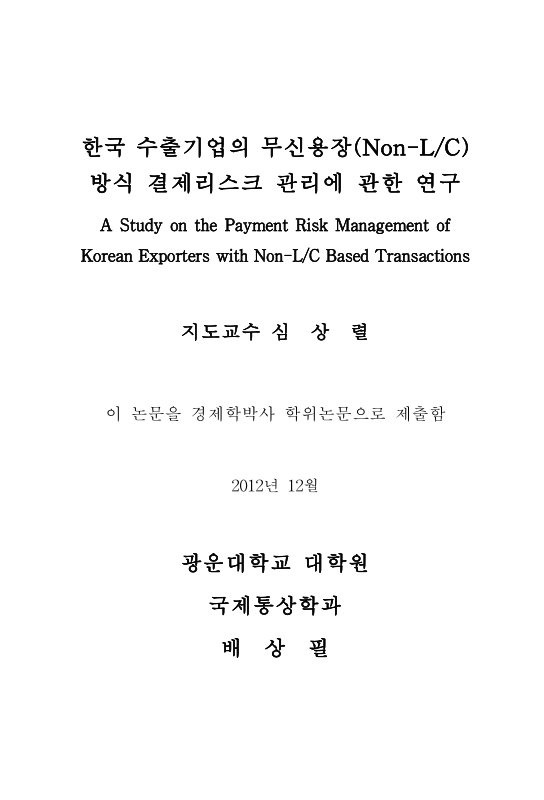 한국 수출기업의 무신용장(Non-L/C) 방식 결제리스크 관리에 관한 연구

A Study on the Payment Risk Management of Korean Exporters with Non-L/C Based Transactions

지도교수 심 상 렬

이 논문을 경제학박사 학위논문으로 제출함

2012년 12월

광운대학교 대학원

국제통상학과

배 상 필